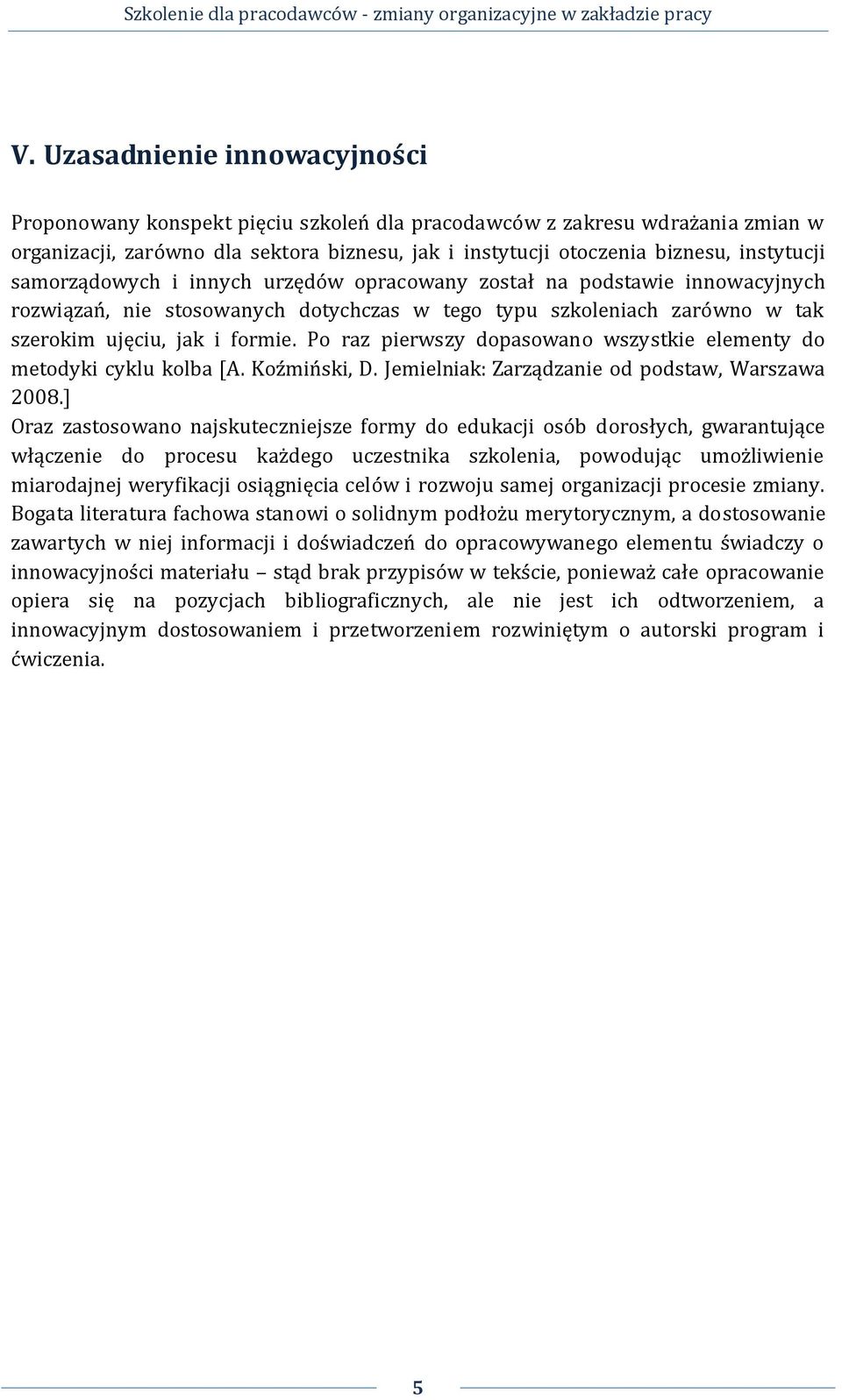 Szkolenie dla pracodawców - zmiany organizacyjne w zakładzie pracy

V. Uzasadnienie innowacyjności

Proponowany konspekt pięciu szkoleń dla pracodawców z zakresu wdrażania zmian w organizacji, zarówno dla sektora biznesu, jak i instytucji otoczenia biznesu, instytucji samorządowych i innych urzędów opracowany został na podstawie innowacyjnych rozwiązań, nie stosowanych dotychczas w tego typu szkoleniach zarówno w tak szerokim ujęciu, jak i formie. Po raz pierwszy dopasowano wszystkie elementy do metodyki cyklu kolba [A. Koźmiński, D. Jemielniak: Zarządzanie od podstaw, Warszawa 2008.]
Oraz zastosowano najskuteczniejsze formy do edukacji osób dorosłych, gwarantujące włączenie do procesu każdego uczestnika szkolenia, powodując umożliwienie miarodajnej weryfikacji osiągnięcia celów i rozwoju samej organizacji procesie zmiany. Bogata literatura fachowa stanowi o solidnym podłożu merytorycznym, a dostosowanie zawartych w niej informacji i doświadczeń do opracowywanego elementu świadczy o innowacyjności materiału – stąd brak przypisów w tekście, ponieważ całe opracowanie opiera się na pozycjach bibliograficznych, ale nie jest ich odtworzeniem, a innowacyjnym dostosowaniem i przetworzeniem rozwiniętym o autorski program i ćwiczenia.

5